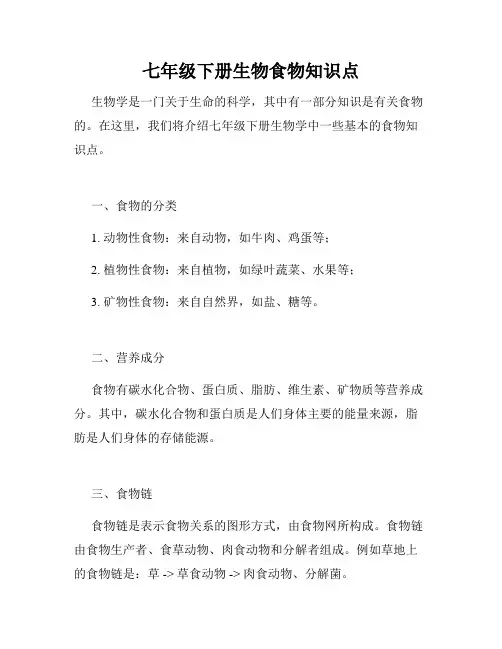 七年级下册生物食物知识点

生物学是一门关于生命的科学，其中有一部分知识是有关食物的。在这里，我们将介绍七年级下册生物学中一些基本的食物知识点。

一、食物的分类

1. 动物性食物：来自动物，如牛肉、鸡蛋等；

2. 植物性食物：来自植物，如绿叶蔬菜、水果等；

3. 矿物性食物：来自自然界，如盐、糖等。

二、营养成分

食物有碳水化合物、蛋白质、脂肪、维生素、矿物质等营养成分。其中，碳水化合物和蛋白质是人们身体主要的能量来源，脂肪是人们身体的存储能源。

三、食物链

食物链是表示食物关系的图形方式，由食物网所构成。食物链由食物生产者、食草动物、肉食动物和分解者组成。例如草地上的食物链是：草 -> 草食动物 -> 肉食动物、分解菌。